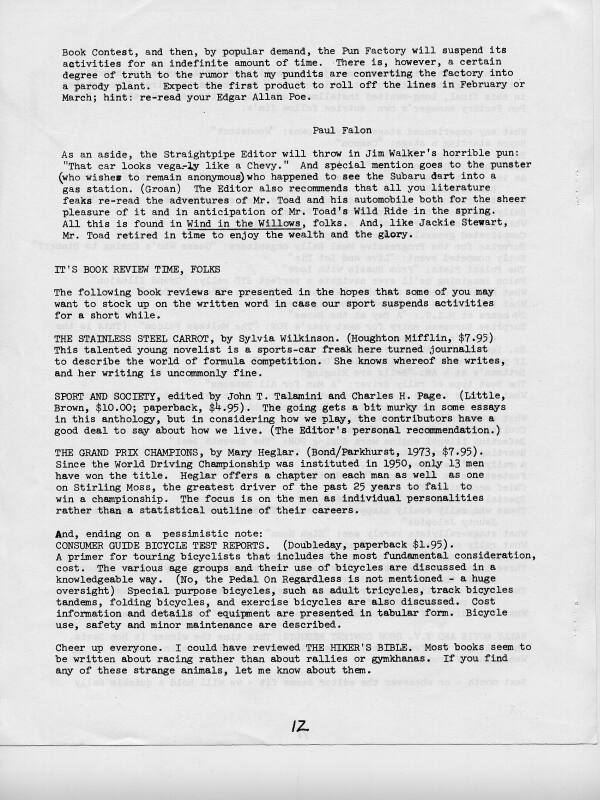 Book Contest, and then, by popular demand, the Pun Factory will suspend its activities for an indefinite amount of time. There is, however, a certain degree of truth to the rumor that my pundits are converting the factory into a parody plant. Expect the first product to roll off the lines in February or March; hint: re-read your Edgar Allan Poe.

Paul Falon

As an aside, the Straightpipe Editor will throw in Jim Walker's horrible pun: "That car looks vega-ly like a Chevy." And special mention goes to the punster (who wishes to remain anonymous) who happened to see the Subaru dart into a gas station. (Groan) The Editor also recommends that all you literature feaks re-read the adventures of Mr. Toad and his automobile both for the sheer pleasure of it and in anticipation of Mr. Toad's Wild Ride in the spring. All this is found in Wind in the Willows, folks. And, like Jackie Stewart, Mr. Toad retired in time to enjoy the wealth and the glory.

IT'S BOOK REVIEW TIME, FOLKS

The following book reviews are presented in the hopes that some of you may want to stock up on the written word in case our sport suspends activities for a short while.

THE STAINLESS STEEL CARROT, by Sylvia Wilkinson. (Houghton Mifflin, $7.95) This talented young novelist is a sports-car freak here turned journalist to describe the world of formula competition. She knows whereof she writes, and her writing is uncommonly fine.

SPORT AND SOCIETY, edited by John T. Talamini and Charles H. Page. (Little, Brown, $10.00; paperback, $4.95). The going gets a bit murky in some essays in this anthology, but in considering how we play, the contributors have a good deal to say about how we live. (The Editor's personal recommendation.)

THE GRAND PRIX CHAMPIONS, by Mary Heglar. (Bond/Parkhurst, 1973, $7.95). Since the World Driving Championship was instituted in 1950, only 13 men have won the title. Heglar offers a chapter on each man as well as one on Stirling Moss, the greatest driver of the past 25 years to fail to win a championship. The focus is on the men as individual personalities rather than a statistical outline of their careers.

And, ending on a pessimistic note:
CONSUMER GUIDE BICYCLE TEST REPORTS. (Doubleday, paperback $1.95). A primer for touring bicyclists that includes the most fundamental consideration, cost. The various age groups and their use of bicycles are discussed in a knowledgeable way. (No, the Pedal On Regardless is not mentioned - a huge oversight) Special purpose bicycles, such as adult tricycles, track bicycles tandems, folding bicycles, and exercise bicycles are also discussed. Cost information and details of equipment are presented in tabular form. Bicycle use, safety and minor maintenance are described.

Cheer up everyone. I could have reviewed THE HIKER'S BIBLE. Most books seem to be written about racing rather than about rallies or gymkhanas. If you find any of these strange animals, let me know about them.

12